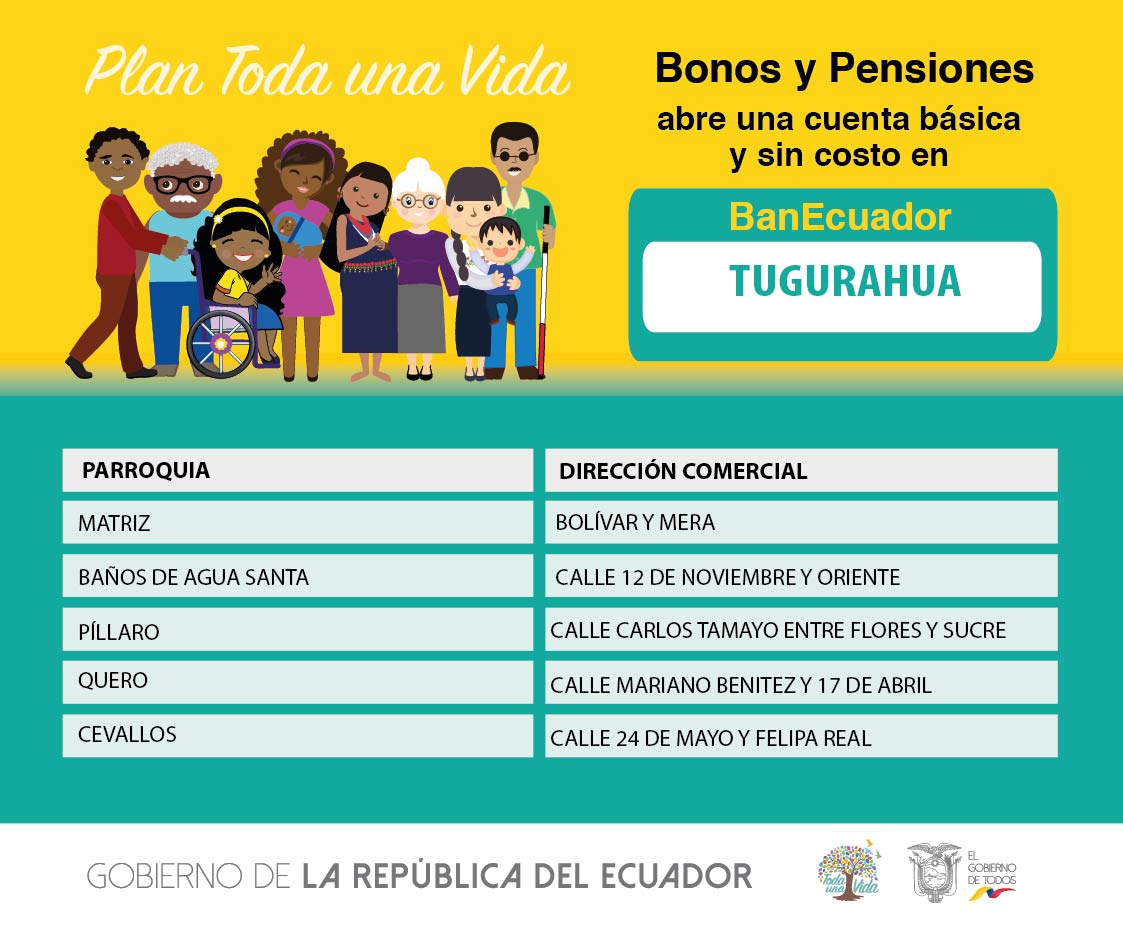 Plan Toda una Vida

Bonos y Pensiones
abre una cuenta básica
y sin costo en

BanEcuador
TUGURAHUA

| PARROQUIA | DIRECCIÓN COMERCIAL |
|---|---|
| MATRIZ | BOLÍVAR Y MERA |
| BAÑOS DE AGUA SANTA | CALLE 12 DE NOVIEMBRE Y ORIENTE |
| PÍLLARO | CALLE CARLOS TAMAYO ENTRE FLORES Y SUCRE |
| QUERO | CALLE MARIANO BENITEZ Y 17 DE ABRIL |
| CEVALLOS | CALLE 24 DE MAYO Y FELIPA REAL |

GOBIERNO DE LA REPÚBLICA DEL ECUADOR

Toda una Vida

EL GOBIERNO DE TODOS